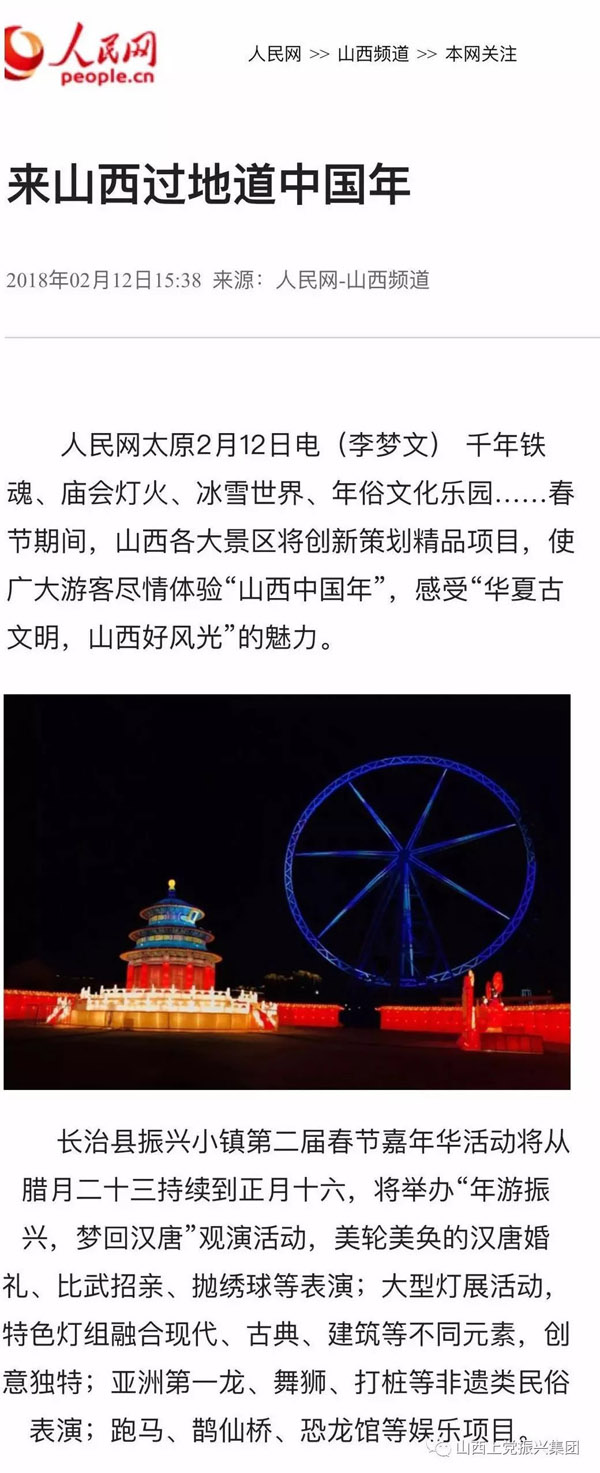 人民网
people.cn

人民网 >> 山西频道 >> 本网关注

来山西过地道中国年

2018年02月12日15:38 来源：人民网-山西频道

人民网太原2月12日电（李梦文） 千年铁魂、庙会灯火、冰雪世界、年俗文化乐园……春节期间，山西各大景区将创新策划精品项目，使广大游客尽情体验“山西中国年”，感受“华夏古文明，山西好风光”的魅力。

长治县振兴小镇第二届春节嘉年华活动将从腊月二十三持续到正月十六，将举办“年游振兴，梦回汉唐”观演活动，美轮美奂的汉唐婚礼、比武招亲、抛绣球等表演；大型灯展活动，特色灯组融合现代、古典、建筑等不同元素，创意独特；亚洲第一龙、舞狮、打桩等非遗类民俗表演；跑马、鹊仙桥、恐龙馆等娱乐项目。

山西上党振兴集团